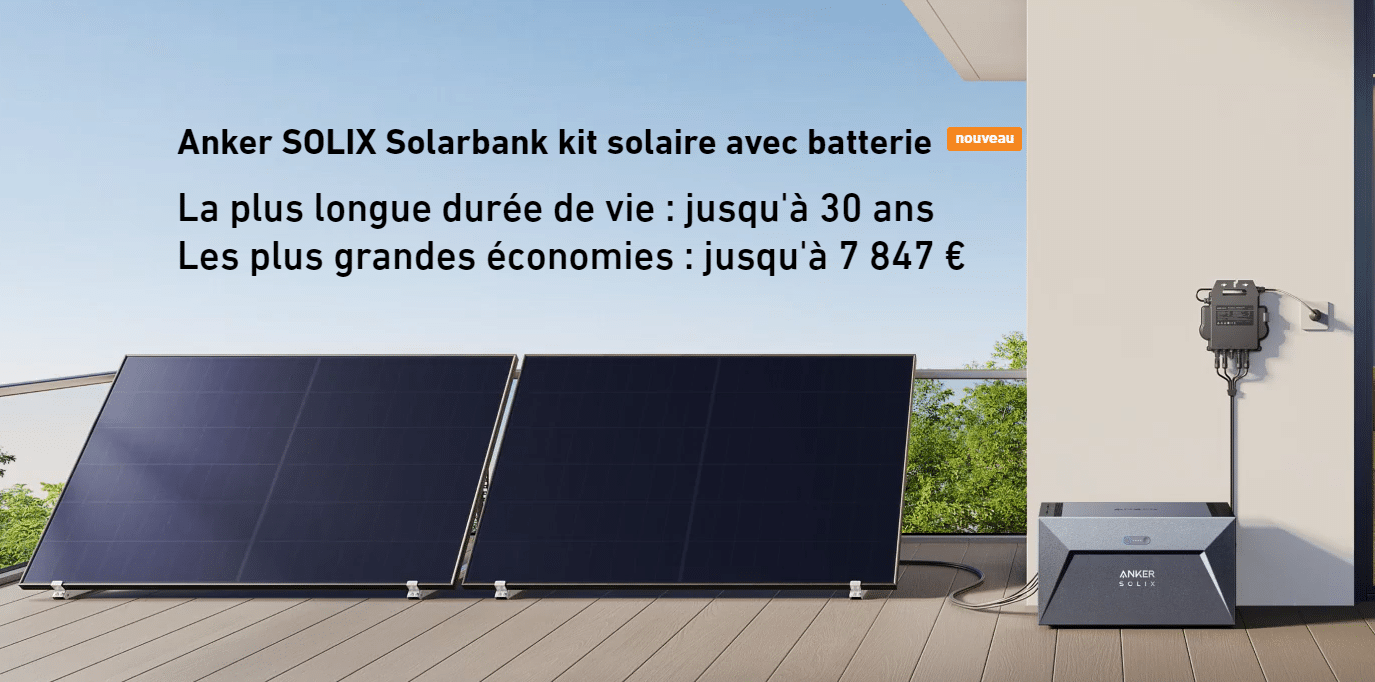 Anker SOLIX Solarbank kit solaire avec batterie nouveau

La plus longue durée de vie : jusqu'à 30 ans
Les plus grandes économies : jusqu'à 7 847 €

ANKER
SOLIX